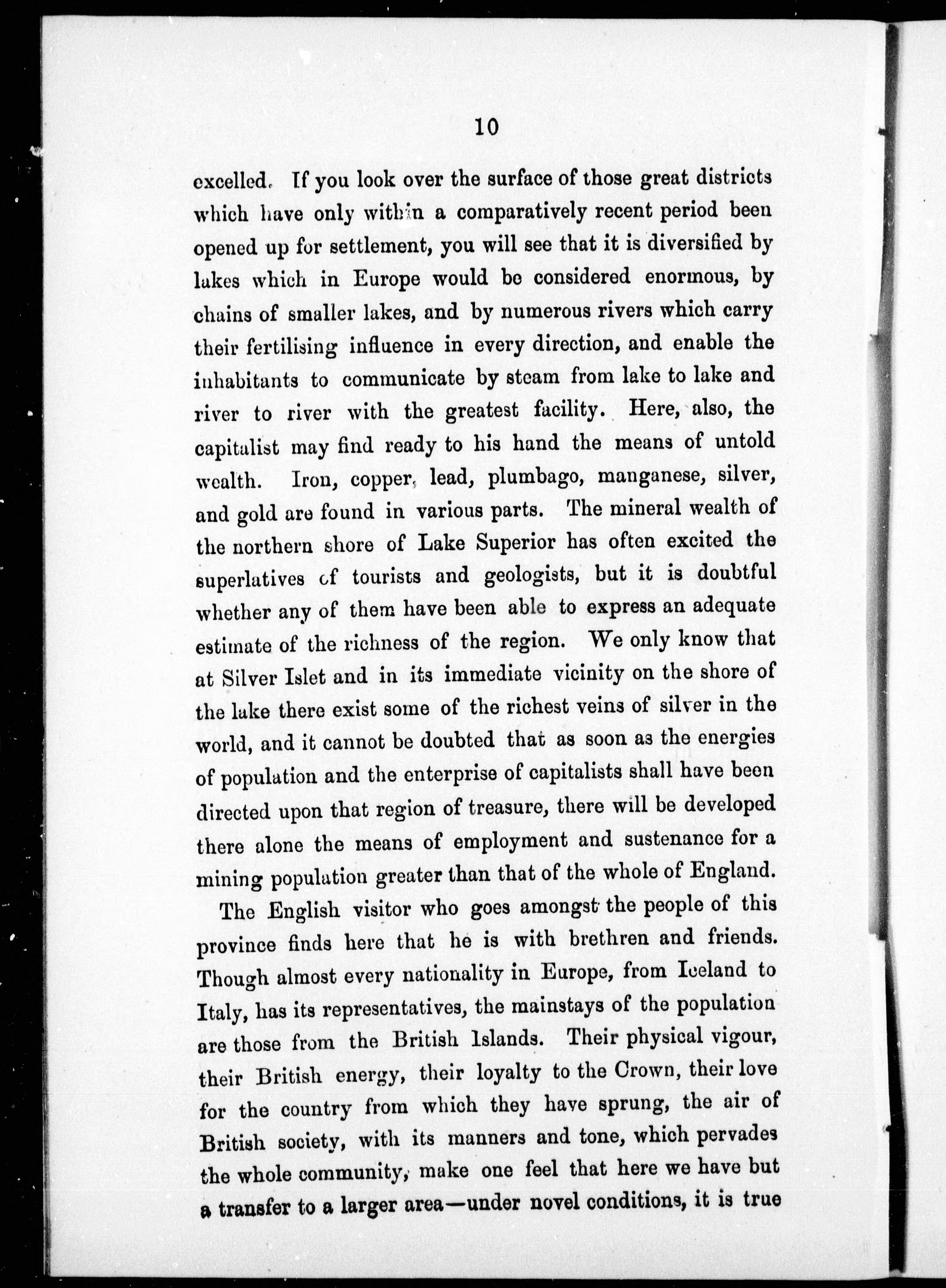 10

excelled. If you look over the surface of those great districts which have only within a comparatively recent period been opened up for settlement, you will see that it is diversified by lakes which in Europe would be considered enormous, by chains of smaller lakes, and by numerous rivers which carry their fertilising influence in every direction, and enable the inhabitants to communicate by steam from lake to lake and river to river with the greatest facility. Here, also, the capitalist may find ready to his hand the means of untold wealth. Iron, copper, lead, plumbago, manganese, silver, and gold are found in various parts. The mineral wealth of the northern shore of Lake Superior has often excited the superlatives of tourists and geologists, but it is doubtful whether any of them have been able to express an adequate estimate of the richness of the region. We only know that at Silver Islet and in its immediate vicinity on the shore of the lake there exist some of the richest veins of silver in the world, and it cannot be doubted that as soon as the energies of population and the enterprise of capitalists shall have been directed upon that region of treasure, there will be developed there alone the means of employment and sustenance for a mining population greater than that of the whole of England.

The English visitor who goes amongst the people of this province finds here that he is with brethren and friends. Though almost every nationality in Europe, from Iceland to Italy, has its representatives, the mainstays of the population are those from the British Islands. Their physical vigour, their British energy, their loyalty to the Crown, their love for the country from which they have sprung, the air of British society, with its manners and tone, which pervades the whole community, make one feel that here we have but a transfer to a larger area—under novel conditions, it is true